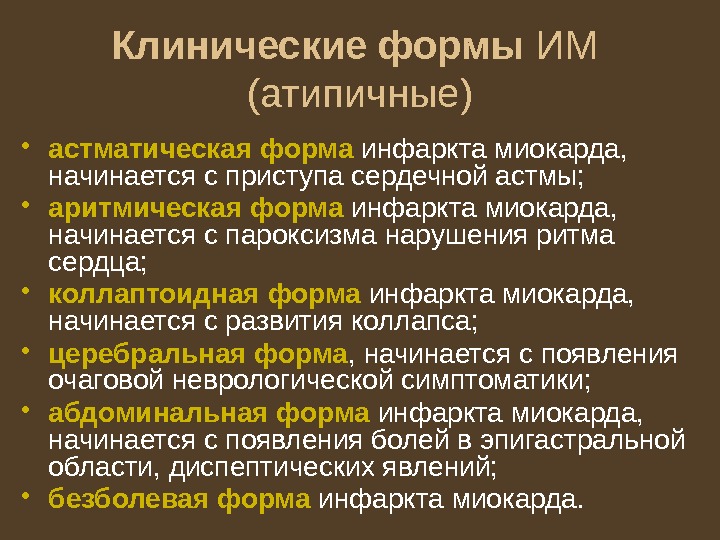 Клинические формы ИМ (атипичные)

• астматическая форма инфаркта миокарда, начинается с приступа сердечной астмы;
• аритмическая форма инфаркта миокарда, начинается с пароксизма нарушения ритма сердца;
• коллаптоидная форма инфаркта миокарда, начинается с развития коллапса;
• церебральная форма, начинается с появления очаговой неврологической симптоматики;
• абдоминальная форма инфаркта миокарда, начинается с появления болей в эпигастральной области, диспептических явлений;
• безболевая форма инфаркта миокарда.